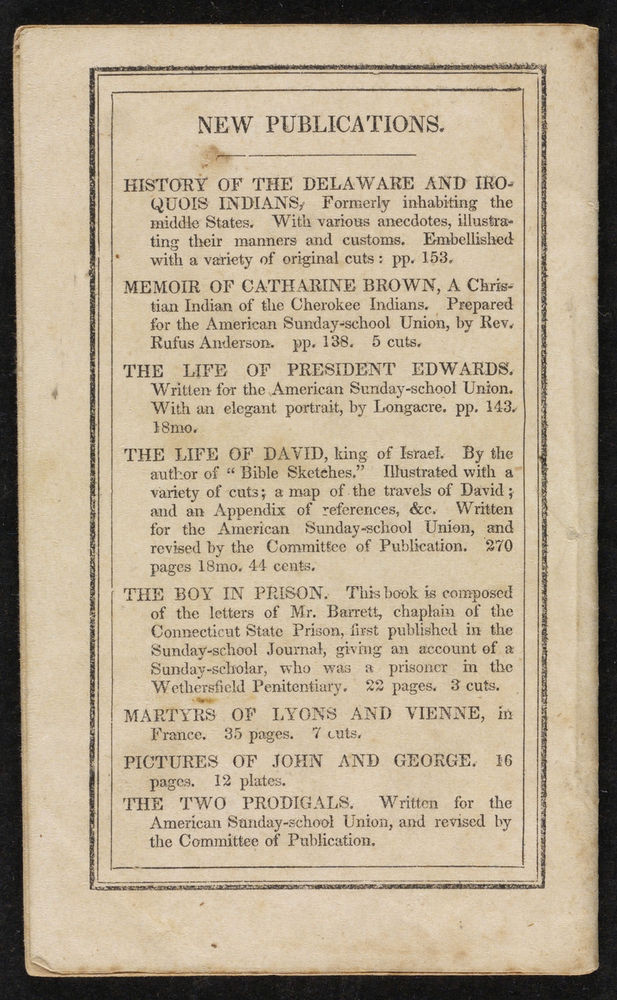 NEW PUBLICATIONS.

HISTORY OF THE DELAWARE AND IROQUOIS INDIANS, Formerly inhabiting the middle States. With various anecdotes, illustrating their manners and customs. Embellished with a variety of original cuts: pp. 153.

MEMOIR OF CATHARINE BROWN, A Christian Indian of the Cherokee Indians. Prepared for the American Sunday-school Union, by Rev. Rufus Anderson. pp. 138. 5 cuts.

THE LIFE OF PRESIDENT EDWARDS. Written for the American Sunday-school Union. With an elegant portrait, by Longacre. pp. 143. 18mo.

THE LIFE OF DAVID, king of Israel. By the author of "Bible Sketches." Illustrated with a variety of cuts; a map of the travels of David; and an Appendix of references, &c. Written for the American Sunday-school Union, and revised by the Committee of Publication. 270 pages 18mo. 44 cents.

THE BOY IN PRISON. This book is composed of the letters of Mr. Barrett, chaplain of the Connecticut State Prison, first published in the Sunday-school Journal, giving an account of a Sunday-scholar, who was a prisoner in the Wethersfield Penitentiary. 22 pages. 3 cuts.

MARTYRS OF LYONS AND VIENNE, in France. 35 pages. 7 cuts.

PICTURES OF JOHN AND GEORGE. 16 pages. 12 plates.

THE TWO PRODIGALS. Written for the American Sunday-school Union, and revised by the Committee of Publication.